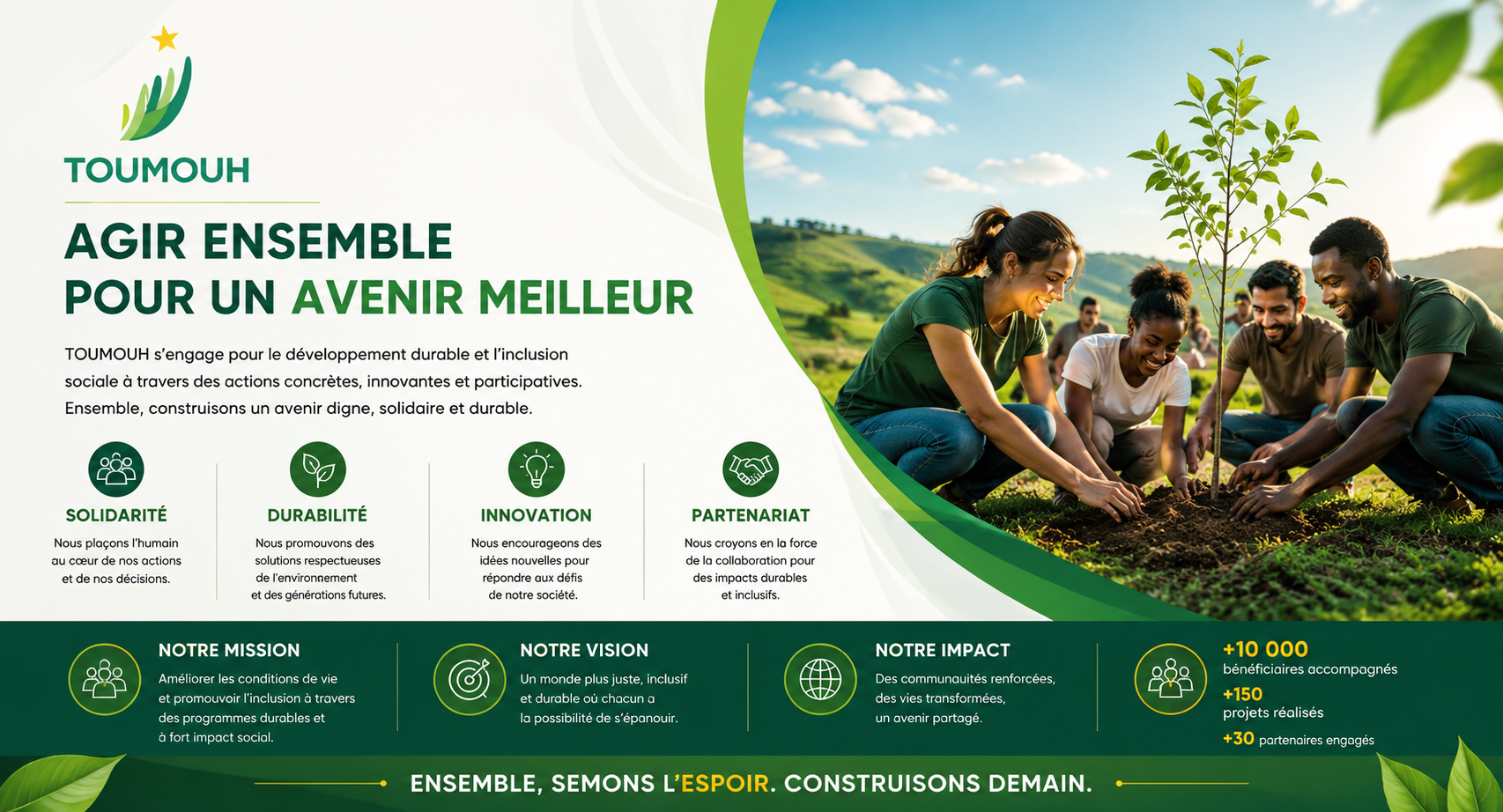 TOUMOUH

AGIR ENSEMBLE
POUR UN AVENIR MEILLEUR

TOUMOUH s'engage pour le développement durable et l'inclusion sociale à travers des actions concrètes, innovantes et participatives. Ensemble, construisons un avenir digne, solidaire et durable.

SOLIDARITÉ
Nous plaçons l'humain au cœur de nos actions et de nos décisions.

DURABILITÉ
Nous promouvons des solutions respectueuses de l'environnement et des générations futures.

INNOVATION
Nous encourageons des idées nouvelles pour répondre aux défis de notre société.

PARTENARIAT
Nous croyons en la force de la collaboration pour des impacts durables et inclusifs.

NOTRE MISSION
Améliorer les conditions de vie et promouvoir l'inclusion à travers des programmes durables et à fort impact social.

NOTRE VISION
Un monde plus juste, inclusif et durable où chacun a la possibilité de s'épanouir.

NOTRE IMPACT
Des communautés renforcées, des vies transformées, un avenir partagé.

+10 000
bénéficiaires accompagnés
+150
projets réalisés
+30 partenaires engagés

ENSEMBLE, SEMONS L'ESPOIR. CONSTRUISONS DEMAIN.